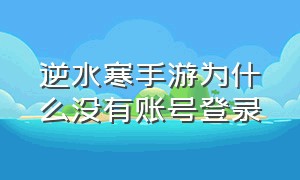 逆水寒手游为什么没有账号登录